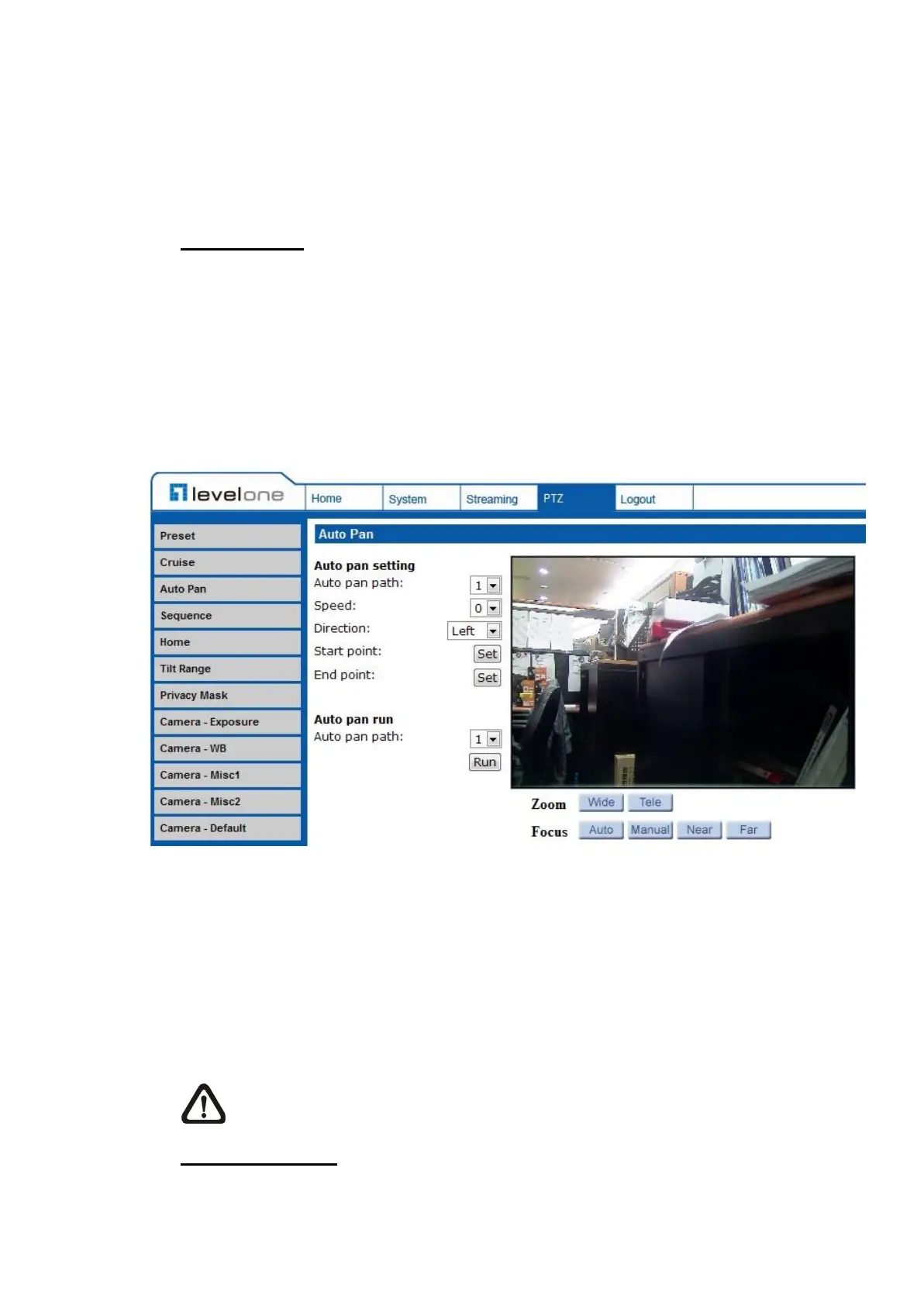 levelone

Home System Streaming PTZ Logout

Preset
Cruise
Auto Pan
Sequence
Home
Tilt Range
Privacy Mask
Camera - Exposure
Camera - WB
Camera - Misc1
Camera - Misc2
Camera - Default

Auto Pan

Auto pan setting
Auto pan path: 1
Speed: 0
Direction: Left
Start point: Set
End point: Set

Auto pan run
Auto pan path: 1
Run

Zoom Wide Tele
Focus Auto Manual Near Far